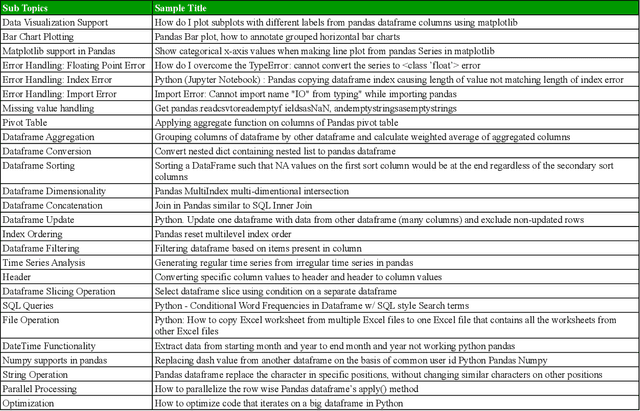 | Sub Topics | Sample Title |
|---|---|
| Data Visualization Support | How do I plot subplots with different labels from pandas dataframe columns using matplotlib |
| Bar Chart Plotting | Pandas Bar plot, how to annotate grouped horizontal bar charts |
| Matplotlib support in Pandas | Show categorical x-axis values when making line plot from pandas Series in matplotlib |
| Error Handling: Floating Point Error | How do I overcome the TypeError: cannot convert the series to <class 'float'> error |
| Error Handling: Index Error | Python (Jupyter Notebook) : Pandas copying dataframe index causing length of value not matching length of index error |
| Error Handling: Import Error | Import Error: Cannot import name "IO" from typing" while importing pandas |
| Missing value handling | Get pandas.readcsvtoreademptyf ieldsasNaN, andemptystringsasemptystrings |
| Pivot Table | Applying aggregate function on columns of Pandas pivot table |
| Dataframe Aggregation | Grouping columns of dataframe by other dataframe and calculate weighted average of aggregated columns |
| Dataframe Conversion | Convert nested dict containing nested list to pandas dataframe |
| Dataframe Sorting | Sorting a DataFrame such that NA values on the first sort column would be at the end regardless of the secondary sort columns |
| Dataframe Dimensionality | Pandas MultiIndex multi-dimentional intersection |
| Dataframe Concatenation | Join in Pandas similar to SQL Inner Join |
| Dataframe Update | Python. Update one dataframe with data from other dataframe (many columns) and exclude non-updated rows |
| Index Ordering | Pandas reset multilevel index order |
| Dataframe Filtering | Filtering dataframe based on items present in column |
| Time Series Analysis | Generating regular time series from irregular time series in pandas |
| Header | Converting specific column values to header and header to column values |
| Dataframe Slicing Operation | Select dataframe slice using condition on a separate dataframe |
| SQL Queries | Python - Conditional Word Frequencies in Dataframe w/ SQL style Search terms |
| File Operation | Python: How to copy Excel worksheet from multiple Excel files to one Excel file that contains all the worksheets from other Excel files |
| DateTime Functionality | Extract data from starting month and year to end month and year not working python pandas |
| Numpy supports in pandas | Replacing dash value from another dataframe on the basis of common user id Python Pandas Numpy |
| String Operation | Pandas dataframe replace the character in specific positions, without changing similar characters on other positions |
| Parallel Processing | How to parallelize the row wise Pandas dataframe's apply() method |
| Optimization | How to optimize code that iterates on a big dataframe in Python |